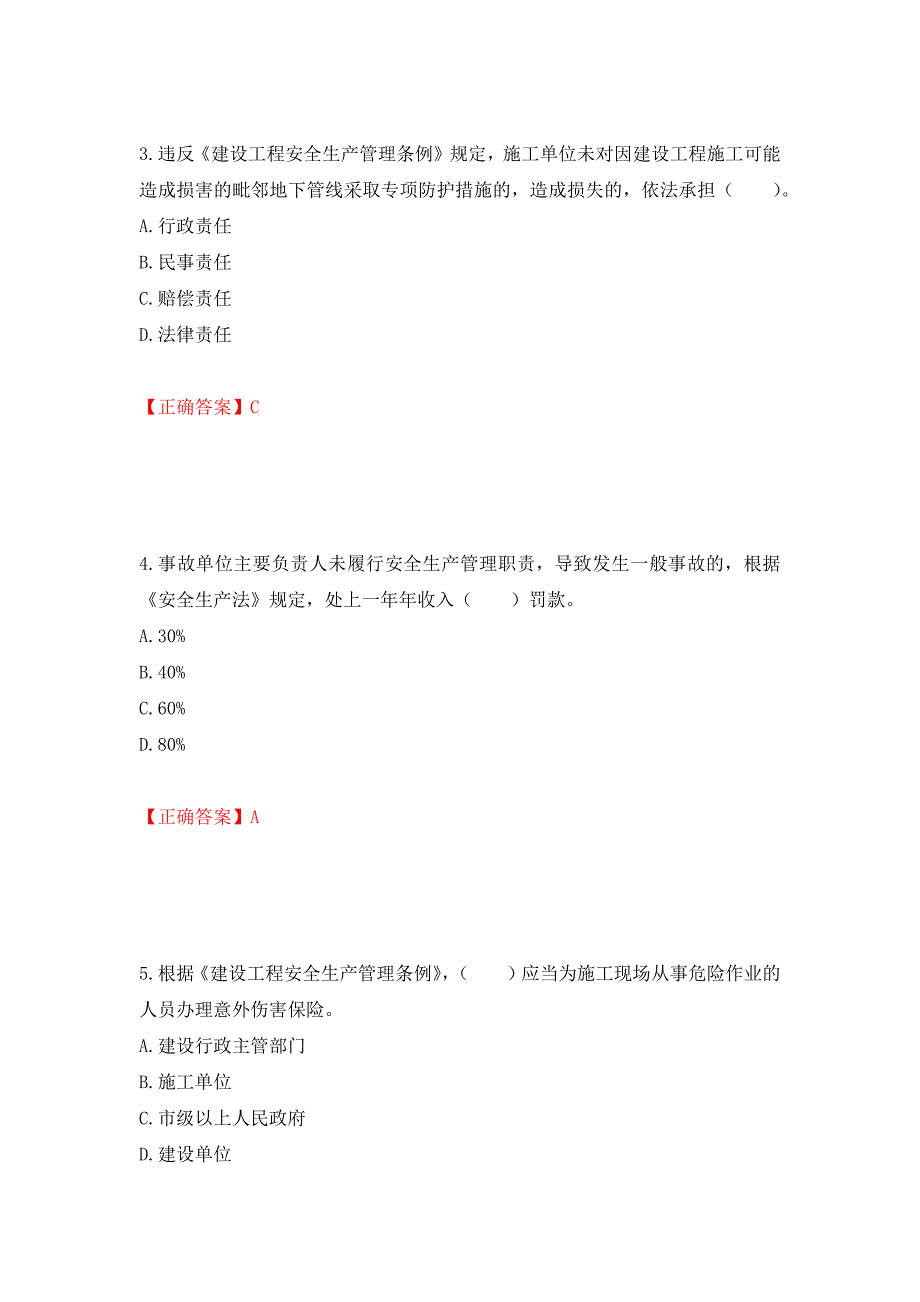 3.违反《建设工程安全生产管理条例》规定，施工单位未对因建设工程施工可能造成损害的毗邻地下管线采取专项防护措施的，造成损失的，依法承担（　　）。
A.行政责任
B.民事责任
C.赔偿责任
D.法律责任

【正确答案】C

4.事故单位主要负责人未履行安全生产管理职责，导致发生一般事故的，根据《安全生产法》规定，处上一年年收入（　　）罚款。
A.30%
B.40%
C.60%
D.80%

【正确答案】A

5.根据《建设工程安全生产管理条例》，（　　）应当为施工现场从事危险作业的人员办理意外伤害保险。
A.建设行政主管部门
B.施工单位
C.市级以上人民政府
D.建设单位